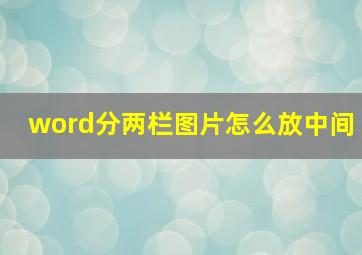 word分两栏图片怎么放中间